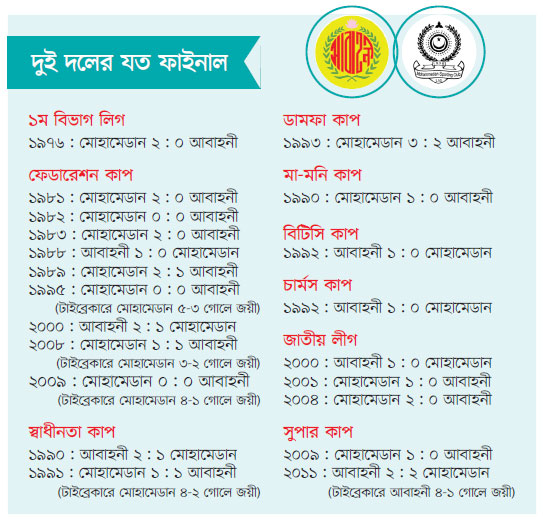 দুই দলের যত ফাইনাল

আবাহনী

Mohammedan Sporting Club

১ম বিভাগ লিগ
১৯৭৬ : মোহামেডান ২ : ০ আবাহনী

ফেডারেশন কাপ
১৯৮১ : মোহামেডান ২ : ০ আবাহনী
১৯৮২ : মোহামেডান ০ : ০ আবাহনী
১৯৮৩ : মোহামেডান ২ : ০ আবাহনী
১৯৮৮ : আবাহনী ১ : ০ মোহামেডান
১৯৮৯ : মোহামেডান ২ : ১ আবাহনী
১৯৯৫ : মোহামেডান ০ : ০ আবাহনী
(টাইব্রেকারে মোহামেডান ৫-৩ গোলে জয়ী)
২০০০ : আবাহনী ২ : ১ মোহামেডান
২০০৮ : মোহামেডান ১ : ১ আবাহনী
(টাইব্রেকারে মোহামেডান ৩-২ গোলে জয়ী)
২০০৯ : মোহামেডান ০ : ০ আবাহনী
(টাইব্রেকারে মোহামেডান ৪-১ গোলে জয়ী)

স্বাধীনতা কাপ
১৯৯০ : আবাহনী ২ : ১ মোহামেডান
১৯৯১ : মোহামেডান ১ : ১ আবাহনী
(টাইব্রেকারে মোহামেডান ৪-২ গোলে জয়ী)

ডামফা কাপ
১৯৯৩ : মোহামেডান ৩ : ২ আবাহনী

মা-মনি কাপ
১৯৯০ : মোহামেডান ১ : ০ আবাহনী

বিটিসি কাপ
১৯৯২ : আবাহনী ১ : ০ মোহামেডান

চার্মস কাপ
১৯৯২ : আবাহনী ১ : ০ মোহামেডান

জাতীয় লীগ
২০০০ : আবাহনী ১ : ০ মোহামেডান
২০০১ : মোহামেডান ১ : ০ আবাহনী
২০০৪ : মোহামেডান ২ : ০ আবাহনী

সুপার কাপ
২০০৯ : মোহামেডান ১ : ০ আবাহনী
২০১১ : আবাহনী ২ : ২ মোহামেডান
(টাইব্রেকারে আবাহনী ৪-১ গোলে জয়ী)